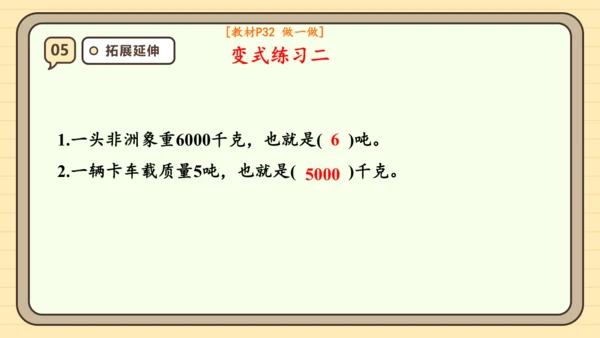 05

拓展延伸

[教材P32 做一做]

变式练习二

1.一头非洲象重6000千克，也就是( 6 )吨。

2.一辆卡车载质量5吨，也就是( 5000 )千克。